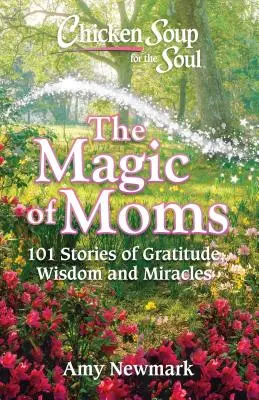 Chicken Soup for the Soul

The Magic of Moms

101 Stories of Gratitude, Wisdom and Miracles

Amy Newmark